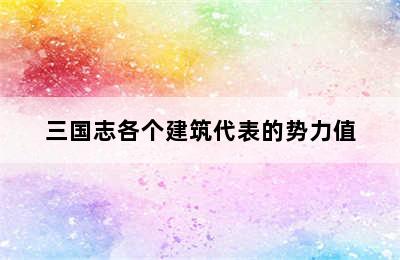 三国志各个建筑代表的势力值